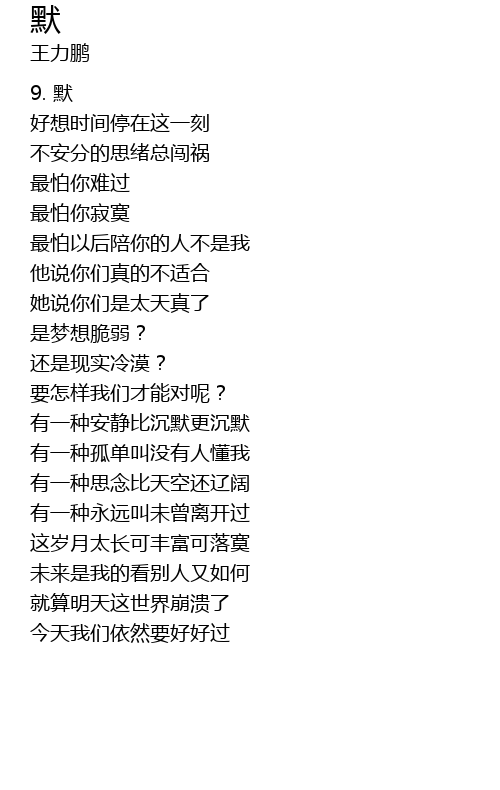 默
王力鹏

9.默
好想时间停在这一刻
不安分的思绪总闯祸
最怕你难过
最怕你寂寞
最怕以后陪你的人不是我
他说你们真的不适合
她说你们是太天真了
是梦想脆弱？
还是现实冷漠？
要怎样我们才能对呢？
有一种安静比沉默更沉默
有一种孤单叫没有人懂我
有一种思念比天空还辽阔
有一种永远叫未曾离开过
这岁月太长可丰富可落寞
未来是我的看别人又如何
就算明天这世界崩溃了
今天我们依然要好好过